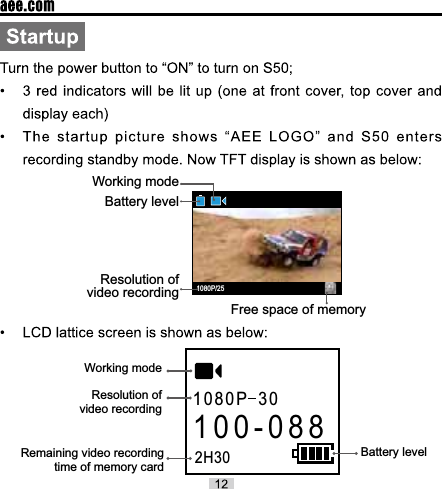 aee.com

Startup

Turn the power button to “ON” to turn on S50;

• 3 red indicators will be lit up (one at front cover, top cover and display each)

• The startup picture shows “AEE LOGO” and S50 enters recording standby mode. Now TFT display is shown as below:

Working mode
Battery level
Resolution of video recording
1080P/25
Free space of memory

• LCD lattice screen is shown as below:

Working mode
Resolution of video recording
1080P-30
100-088
Remaining video recording time of memory card
2H30
Battery level

12